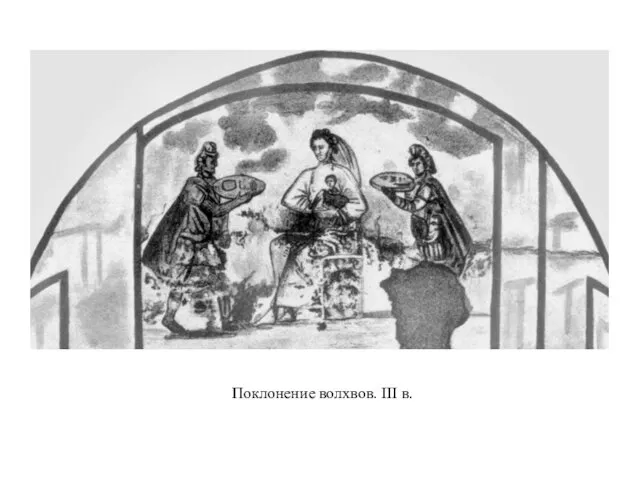 Поклонение волхвов. III в.